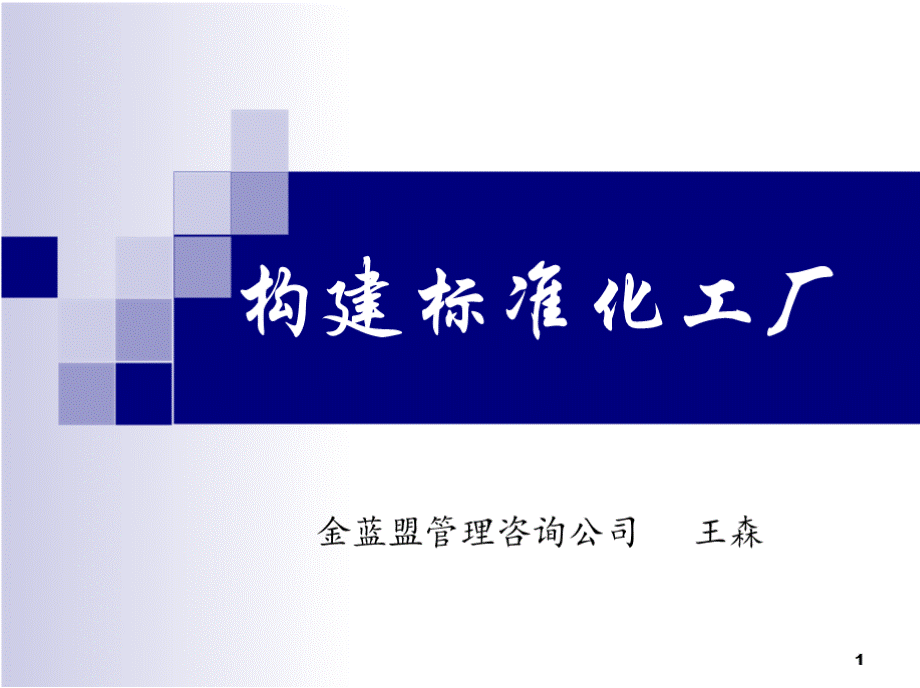 构建标准化工厂

金蓝盟管理咨询公司　王森

1